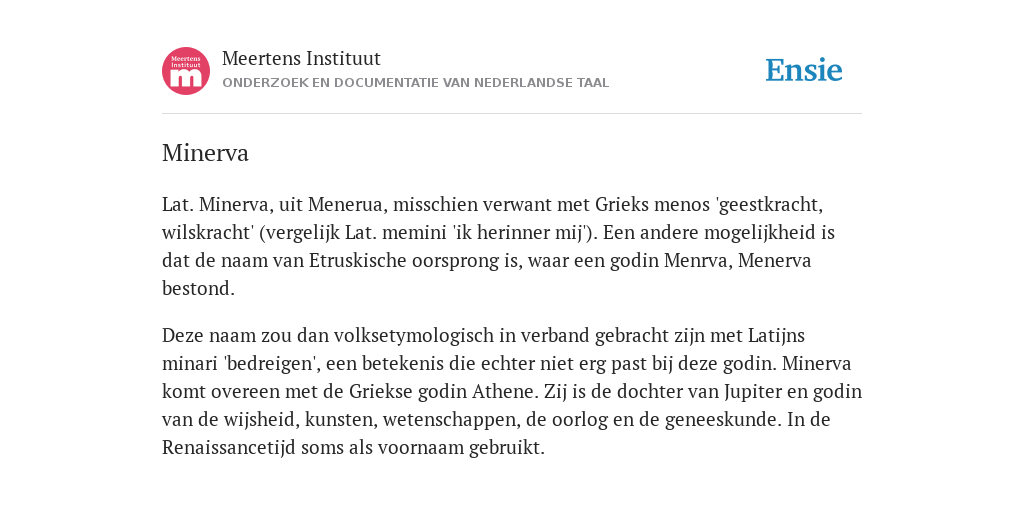 Meertens Instituut
m

Meertens Instituut
ONDERZOEK EN DOCUMENTATIE VAN NEDERLANDSE TAAL

Ensie

Minerva

Lat. Minerva, uit Menerua, misschien verwant met Grieks menos 'geestkracht, wilskracht' (vergelijk Lat. memini 'ik herinner mij'). Een andere mogelijkheid is dat de naam van Etruskische oorsprong is, waar een godin Menrva, Menerva bestond.

Deze naam zou dan volksetymologisch in verband gebracht zijn met Latijns minari 'bedreigen', een betekenis die echter niet erg past bij deze godin. Minerva komt overeen met de Griekse godin Athene. Zij is de dochter van Jupiter en godin van de wijsheid, kunsten, wetenschappen, de oorlog en de geneeskunde. In de Renaissancetijd soms als voornaam gebruikt.